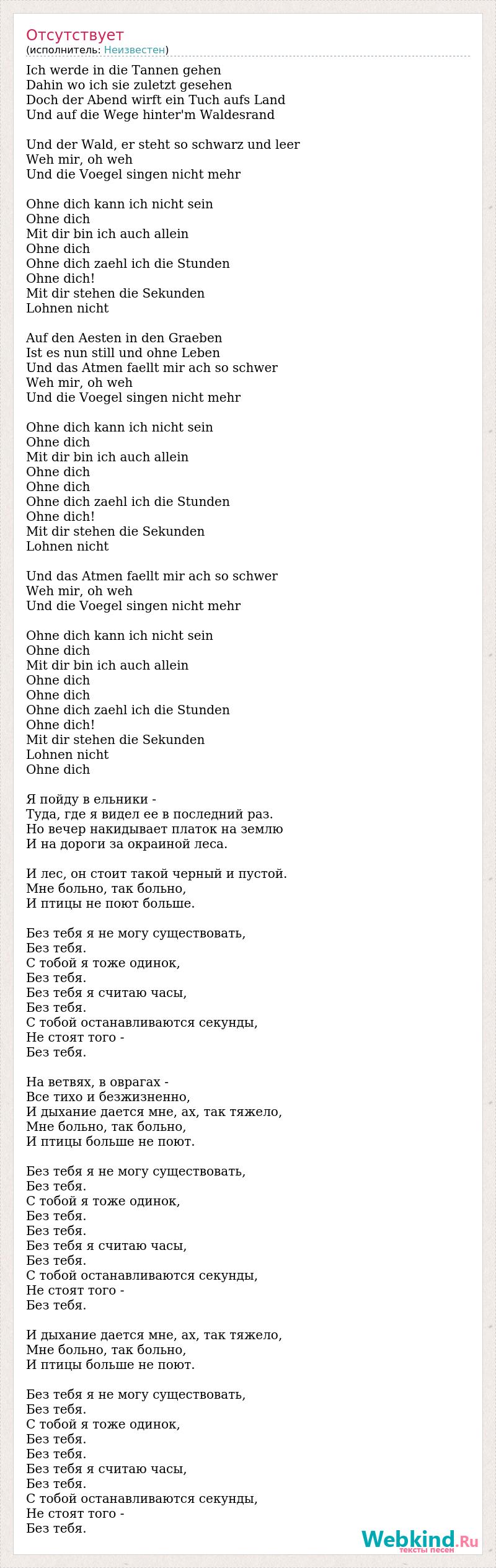 Отсутствует
(исполнитель: Неизвестен)

Ich werde in die Tannen gehen
Dahin wo ich sie zuletzt gesehen
Doch der Abend wirft ein Tuch aufs Land
Und auf die Wege hinter'm Waldesrand

Und der Wald, er steht so schwarz und leer
Weh mir, oh weh
Und die Voegel singen nicht mehr

Ohne dich kann ich nicht sein
Ohne dich
Mit dir bin ich auch allein
Ohne dich
Ohne dich zaehl ich die Stunden
Ohne dich!
Mit dir stehen die Sekunden
Lohnen nicht

Auf den Aesten in den Graeben
Ist es nun still und ohne Leben
Und das Atmen faellt mir ach so schwer
Weh mir, oh weh
Und die Voegel singen nicht mehr

Ohne dich kann ich nicht sein
Ohne dich
Mit dir bin ich auch allein
Ohne dich
Ohne dich
Ohne dich zaehl ich die Stunden
Ohne dich!
Mit dir stehen die Sekunden
Lohnen nicht

Und das Atmen faellt mir ach so schwer
Weh mir, oh weh
Und die Voegel singen nicht mehr

Ohne dich kann ich nicht sein
Ohne dich
Mit dir bin ich auch allein
Ohne dich
Ohne dich
Ohne dich zaehl ich die Stunden
Ohne dich!
Mit dir stehen die Sekunden
Lohnen nicht
Ohne dich

Я пойду в ельники -
Туда, где я видел ее в последний раз.
Но вечер накидывает платок на землю
И на дороги за окраиной леса.

И лес, он стоит такой черный и пустой.
Мне больно, так больно,
И птицы не поют больше.

Без тебя я не могу существовать,
Без тебя.
С тобой я тоже одинок,
Без тебя.
Без тебя я считаю часы,
Без тебя.
С тобой останавливаются секунды,
Не стоят того -
Без тебя.

На ветвях, в оврагах -
Все тихо и безжизненно,
И дыхание дается мне, ах, так тяжело,
Мне больно, так больно,
И птицы больше не поют.

Без тебя я не могу существовать,
Без тебя.
С тобой я тоже одинок,
Без тебя.
Без тебя.
Без тебя я считаю часы,
Без тебя.
С тобой останавливаются секунды,
Не стоят того -
Без тебя.

И дыхание дается мне, ах, так тяжело,
Мне больно, так больно,
И птицы больше не поют.

Без тебя я не могу существовать,
Без тебя.
С тобой я тоже одинок,
Без тебя.
Без тебя.
Без тебя я считаю часы,
Без тебя.
С тобой останавливаются секунды,
Не стоят того -
Без тебя.

Webkind.Ru
тексты песен